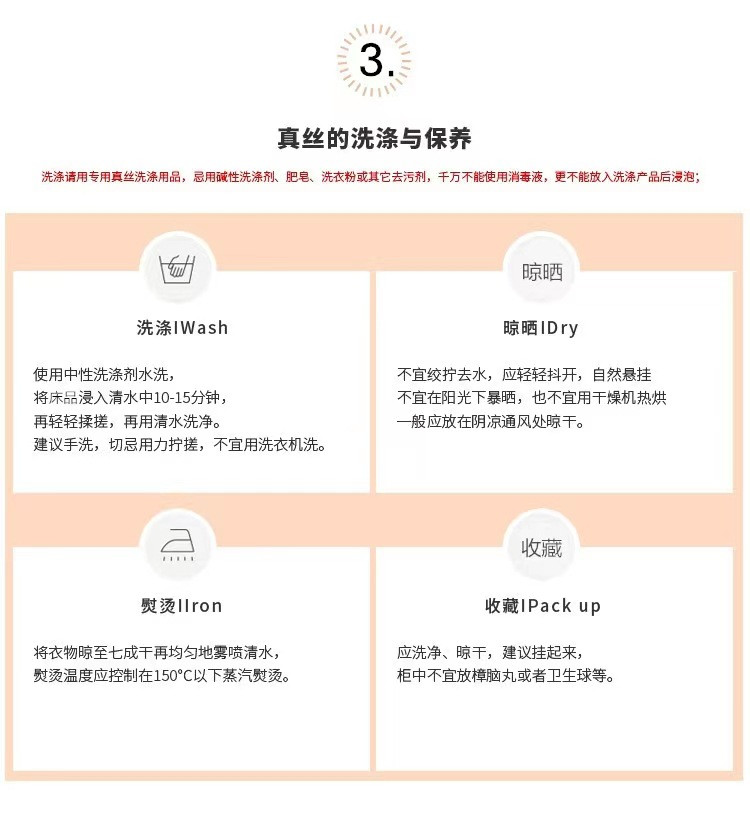 3.

真丝的洗涤与保养

洗涤请用专用真丝洗涤用品，忌用碱性洗涤剂、肥皂、洗衣粉或其它去污剂，千万不能使用消毒液，更不能放入洗涤产品后浸泡；

洗涤IWash

使用中性洗涤剂水洗，
将床品浸入清水中10-15分钟，
再轻轻揉搓，再用清水洗净。
建议手洗，切忌用力拧搓，不宜用洗衣机洗。

晾晒

晾晒IDry

不宜绞拧去水，应轻轻抖开，自然悬挂
不宜在阳光下暴晒，也不宜用干燥机热烘
一般应放在阴凉通风处晾干。

熨烫IIron

将衣物晾至七成干再均匀地雾喷清水，
熨烫温度应控制在150°C以下蒸汽熨烫。

收藏

收藏IPack up

应洗净、晾干，建议挂起来，
柜中不宜放樟脑丸或者卫生球等。